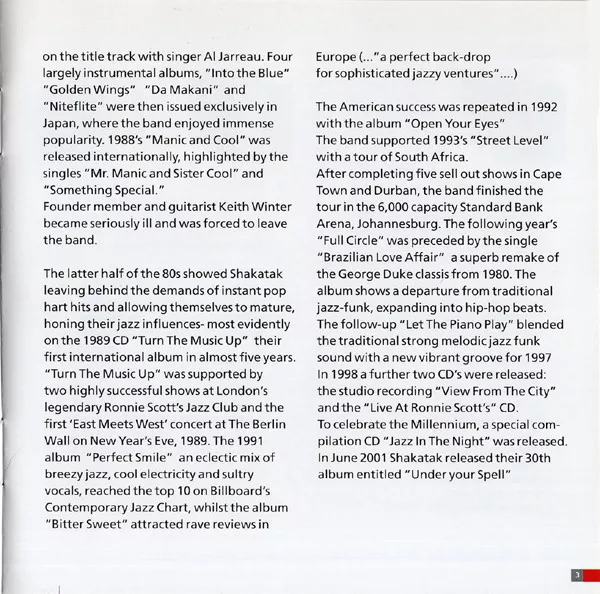 on the title track with singer Al Jarreau. Four largely instrumental albums, "Into the Blue" "Golden Wings" "Da Makani" and "Niteflite" were then issued exclusively in Japan, where the band enjoyed immense popularity. 1988's "Manic and Cool" was released internationally, highlighted by the singles "Mr. Manic and Sister Cool" and "Something Special."
Founder member and guitarist Keith Winter became seriously ill and was forced to leave the band.

The latter half of the 80s showed Shakatak leaving behind the demands of instant pop hart hits and allowing themselves to mature, honing their jazz influences- most evidently on the 1989 CD "Turn The Music Up" their first international album in almost five years. "Turn The Music Up" was supported by two highly successful shows at London's legendary Ronnie Scott's Jazz Club and the first 'East Meets West' concert at The Berlin Wall on New Year's Eve, 1989. The 1991 album "Perfect Smile" an eclectic mix of breezy jazz, cool electricity and sultry vocals, reached the top 10 on Billboard's Contemporary Jazz Chart, whilst the album "Bitter Sweet" attracted rave reviews in Europe (..."a perfect back-drop for sophisticated jazzy ventures"....)

The American success was repeated in 1992 with the album "Open Your Eyes"
The band supported 1993's "Street Level" with a tour of South Africa.
After completing five sell out shows in Cape Town and Durban, the band finished the tour in the 6,000 capacity Standard Bank Arena, Johannesburg. The following year's "Full Circle" was preceded by the single "Brazilian Love Affair" a superb remake of the George Duke classis from 1980. The album shows a departure from traditional jazz-funk, expanding into hip-hop beats. The follow-up "Let The Piano Play" blended the traditional strong melodic jazz funk sound with a new vibrant groove for 1997
In 1998 a further two CD's were released: the studio recording "View From The City" and the "Live At Ronnie Scott's" CD.
To celebrate the Millennium, a special compilation CD "Jazz In The Night" was released. In June 2001 Shakatak released their 30th album entitled "Under your Spell"

3